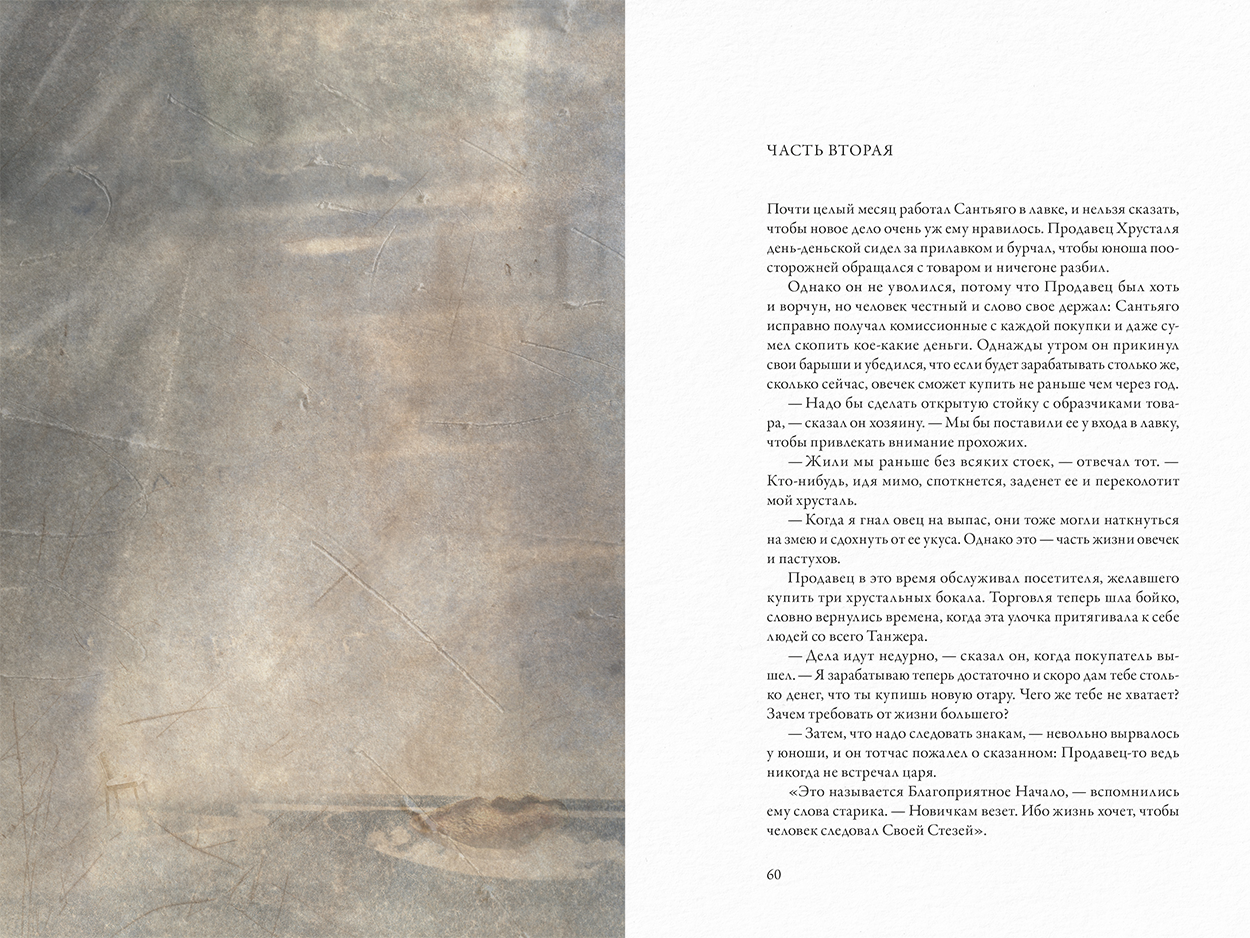 ЧАСТЬ ВТОРАЯ

Почти целый месяц работал Сантьяго в лавке, и нельзя сказать, чтобы новое дело очень уж ему нравилось. Продавец Хрусталя день-деньской сидел за прилавком и бурчал, чтобы юноша поосторожней обращался с товаром и ничегоне разбил.

Однако он не уволился, потому что Продавец был хоть и ворчун, но человек честный и слово свое держал: Сантьяго исправно получал комиссионные с каждой покупки и даже сумел скопить кое-какие деньги. Однажды утром он прикинул свои барыши и убедился, что если будет зарабатывать столько же, сколько сейчас, овечек сможет купить не раньше чем через год.

— Надо бы сделать открытую стойку с образчиками товара, — сказал он хозяину. — Мы бы поставили ее у входа в лавку, чтобы привлекать внимание прохожих.

— Жили мы раньше без всяких стоек, — отвечал тот. — Кто-нибудь, идя мимо, споткнется, заденет ее и переколотит мой хрусталь.

— Когда я гнал овец на выпас, они тоже могли наткнуться на змею и сдохнуть от ее укуса. Однако это — часть жизни овечек и пастухов.

Продавец в это время обслуживал посетителя, желавшего купить три хрустальных бокала. Торговля теперь шла бойко, словно вернулись времена, когда эта улочка притягивала к себе людей со всего Танжера.

— Дела идут недурно, — сказал он, когда покупатель вышел. — Я зарабатываю теперь достаточно и скоро дам тебе столько денег, что ты купишь новую отару. Чего же тебе не хватает? Зачем требовать от жизни большего?

— Затем, что надо следовать знакам, — невольно вырвалось у юноши, и он тотчас пожалел о сказанном: Продавец-то ведь никогда не встречал царя.

«Это называется Благоприятное Начало, — вспомнились ему слова старика. — Новичкам везет. Ибо жизнь хочет, чтобы человек следовал Своей Стезей».

60